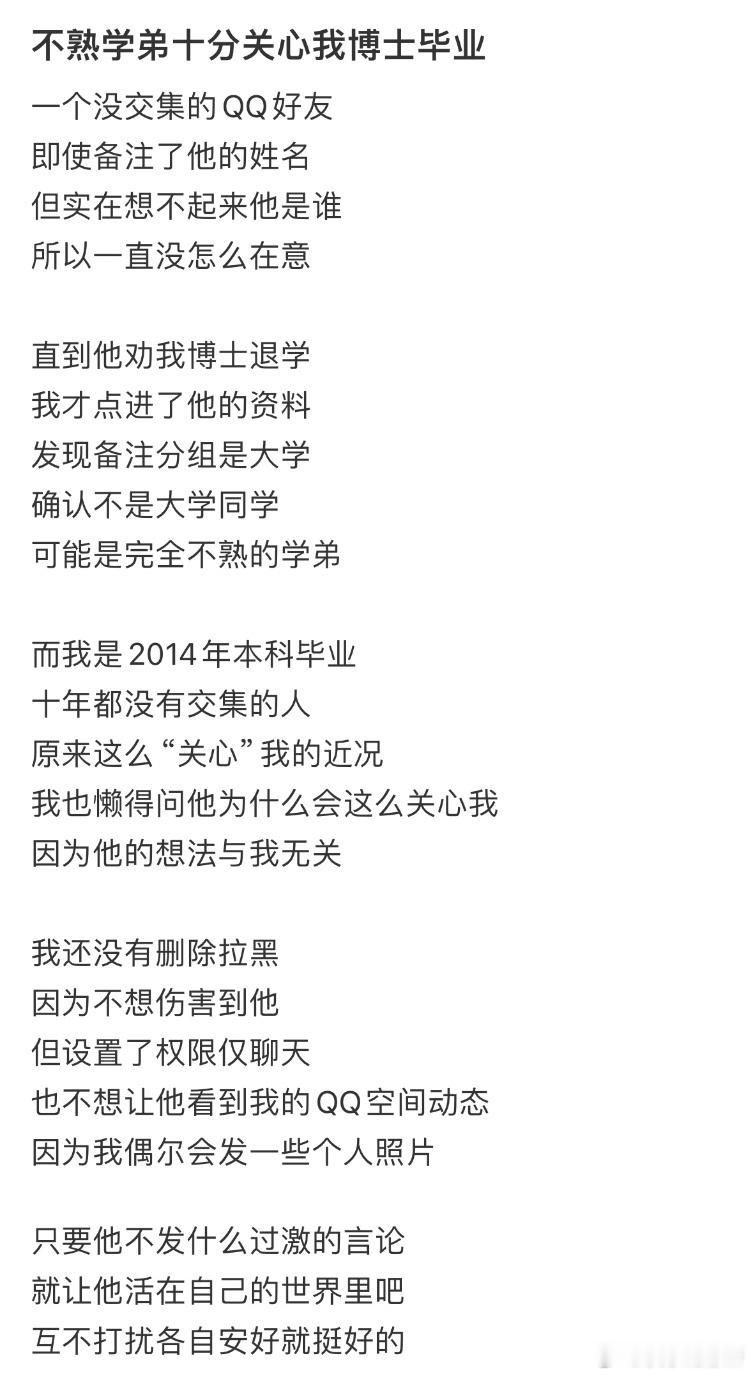 不熟学弟十分关心我博士毕业

一个没交集的QQ好友
即使备注了他的姓名
但实在想不起来他是谁
所以一直没怎么在意

直到他劝我博士退学
我才点进了他的资料
发现备注分组是大学
确认不是大学同学
可能是完全不熟的学弟

而我是2014年本科毕业
十年都没有交集的人
原来这么“关心”我的近况
我也懒得问他为什么会这么关心我
因为他的想法与我无关

我还没有删除拉黑
因为不想伤害到他
但设置了权限仅聊天
也不想让他看到我的QQ空间动态
因为我偶尔会发一些个人照片

只要他不发什么过激的言论
就让他活在自己的世界里吧
互不打扰各自安好就挺好的